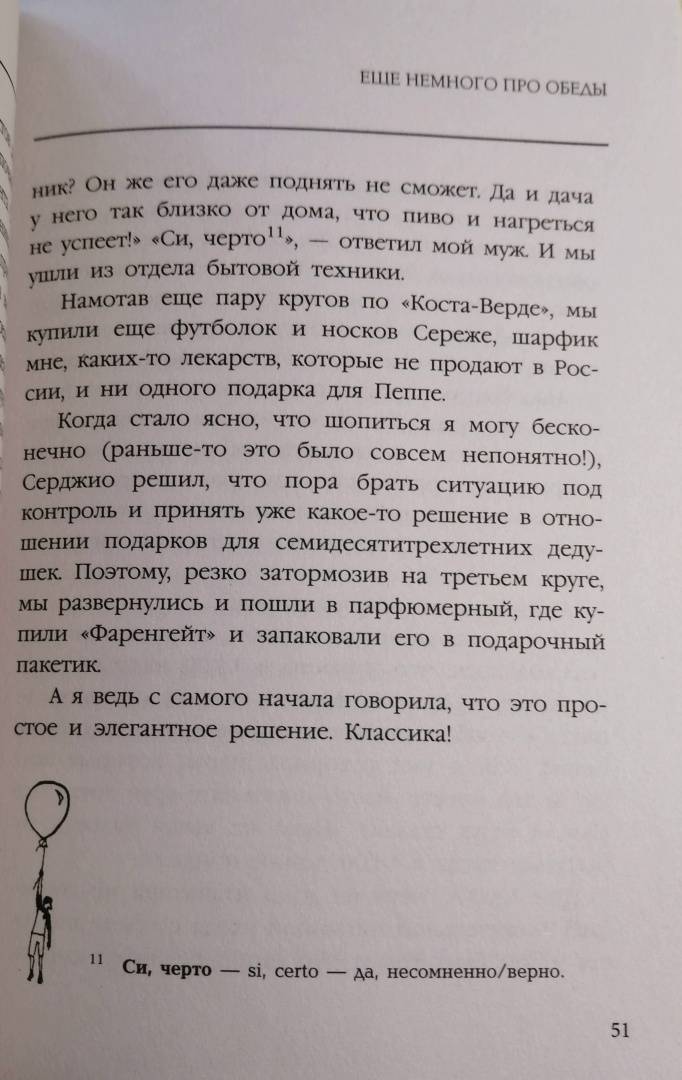 ЕЩЕ НЕМНОГО ПРО ОБЕДЫ

ник? Он же его даже поднять не сможет. Да и дача у него так близко от дома, что пиво и нагреться не успеет!» «Си, черто$^{11}$», — ответил мой муж. И мы ушли из отдела бытовой техники.

Намотав еще пару кругов по «Коста-Верде», мы купили еще футболок и носков Сереже, шарфик мне, каких-то лекарств, которые не продают в России, и ни одного подарка для Пеппе.

Когда стало ясно, что шопиться я могу бесконечно (раньше-то это было совсем непонятно!), Серджио решил, что пора брать ситуацию под контроль и принять уже какое-то решение в отношении подарков для семидесятитрехлетних дедушек. Поэтому, резко затормозив на третьем круге, мы развернулись и пошли в парфюмерный, где купили «Фаренгейт» и запаковали его в подарочный пакетик.

А я ведь с самого начала говорила, что это простое и элегантное решение. Классика!

$^{11}$ Си, черто — si, certo — да, несомненно/верно.

51